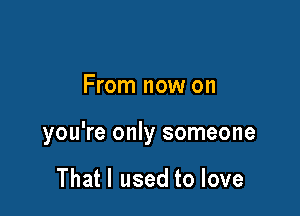 From now on

you're only someone

That I used to love